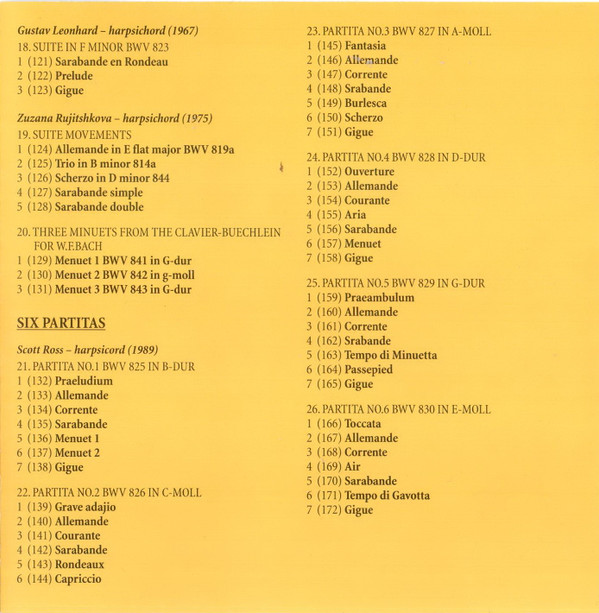 Gustav Leonhard – harpsichord (1967)
18. SUITE IN F MINOR BWV 823
1 (121) Sarabande en Rondeau
2 (122) Prelude
3 (123) Gigue

Zuzana Rujitshkova – harpsichord (1975)
19. SUITE MOVEMENTS
1 (124) Allemande in E flat major BWV 819a
2 (125) Trio in B minor 814a
3 (126) Scherzo in D minor 844
4 (127) Sarabande simple
5 (128) Sarabande double

20. THREE MINUETS FROM THE CLAVIER-BUECHLEIN FOR W.F.BACH
1 (129) Menuet 1 BWV 841 in G-dur
2 (130) Menuet 2 BWV 842 in g-moll
3 (131) Menuet 3 BWV 843 in G-dur

SIX PARTITAS

Scott Ross – harpsicord (1989)
21. PARTITA NO.1 BWV 825 IN B-DUR
1 (132) Praeludium
2 (133) Allemande
3 (134) Corrente
4 (135) Sarabande
5 (136) Menuet 1
6 (137) Menuet 2
7 (138) Gigue

22. PARTITA NO.2 BWV 826 IN C-MOLL
1 (139) Grave adajio
2 (140) Allemande
3 (141) Courante
4 (142) Sarabande
5 (143) Rondeaux
6 (144) Capriccio

23. PARTITA NO.3 BWV 827 IN A-MOLL
1 (145) Fantasia
2 (146) Allemande
3 (147) Corrente
4 (148) Srabande
5 (149) Burlesca
6 (150) Scherzo
7 (151) Gigue

24. PARTITA NO.4 BWV 828 IN D-DUR
1 (152) Ouverture
2 (153) Allemande
3 (154) Courante
4 (155) Aria
5 (156) Sarabande
6 (157) Menuet
7 (158) Gigue

25. PARTITA NO.5 BWV 829 IN G-DUR
1 (159) Praeambulum
2 (160) Allemande
3 (161) Corrente
4 (162) Srabande
5 (163) Tempo di Minuetta
6 (164) Passepied
7 (165) Gigue

26. PARTITA NO.6 BWV 830 IN E-MOLL
1 (166) Toccata
2 (167) Allemande
3 (168) Corrente
4 (169) Air
5 (170) Sarabande
6 (171) Tempo di Gavotta
7 (172) Gigue